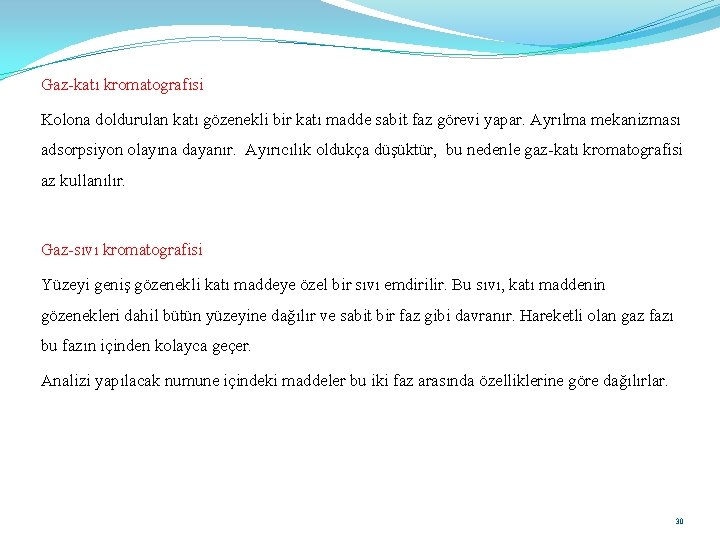 Gaz-katı kromatografisi

Kolona doldurulan katı gözenekli bir katı madde sabit faz görevi yapar. Ayrılma mekanizması adsorpsiyon olayına dayanır. Ayırıcılık oldukça düşüktür, bu nedenle gaz-katı kromatografisi az kullanılır.

Gaz-sıvı kromatografisi

Yüzeyi geniş gözenekli katı maddeye özel bir sıvı emdirilir. Bu sıvı, katı maddenin gözenekleri dahil bütün yüzeyine dağılır ve sabit bir faz gibi davranır. Hareketli olan gaz fazı bu fazın içinden kolayca geçer.

Analizi yapılacak numune içindeki maddeler bu iki faz arasında özelliklerine göre dağılırlar.

30